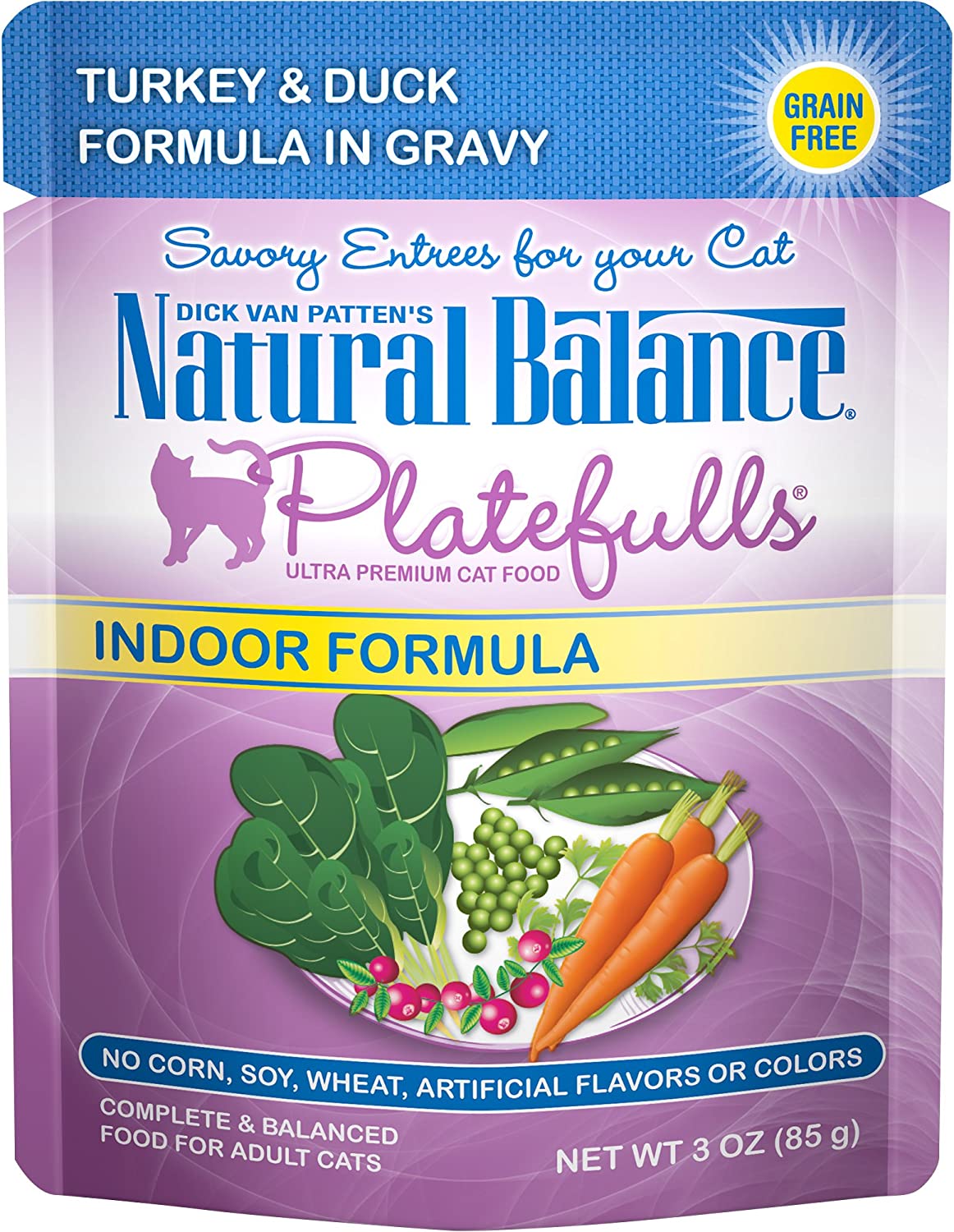 TURKEY & DUCK
FORMULA IN GRAVY

GRAIN FREE

Savory Entrees for your Cat

DICK VAN PATTEN'S
Natural Balance®

Platefulls®
ULTRA PREMIUM CAT FOOD

INDOOR FORMULA

NO CORN, SOY, WHEAT, ARTIFICIAL FLAVORS OR COLORS

COMPLETE & BALANCED
FOOD FOR ADULT CATS

NET WT 3 OZ (85 g)